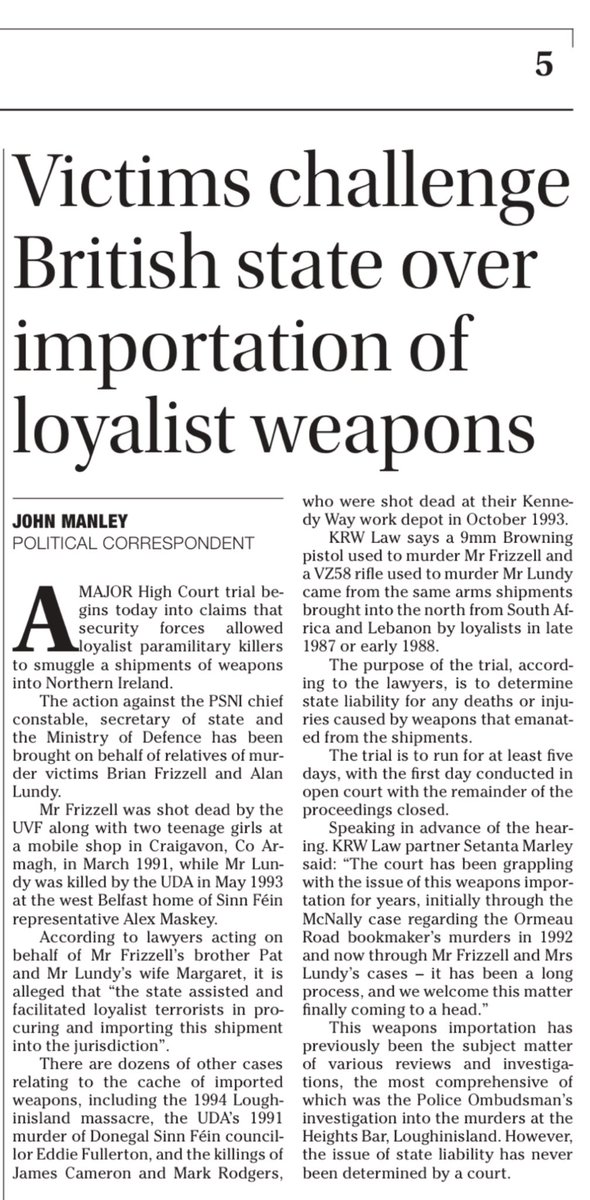 5

Victims challenge British state over importation of loyalist weapons

JOHN MANLEY
POLITICAL CORRESPONDENT

A MAJOR High Court trial begins today into claims that security forces allowed loyalist paramilitary killers to smuggle a shipments of weapons into Northern Ireland.

The action against the PSNI chief constable, secretary of state and the Ministry of Defence has been brought on behalf of relatives of murder victims Brian Frizzell and Alan Lundy.

Mr Frizzell was shot dead by the UVF along with two teenage girls at a mobile shop in Craigavon, Co Armagh, in March 1991, while Mr Lundy was killed by the UDA in May 1993 at the west Belfast home of Sinn Féin representative Alex Maskey.

According to lawyers acting on behalf of Mr Frizzell's brother Pat and Mr Lundy's wife Margaret, it is alleged that "the state assisted and facilitated loyalist terrorists in procuring and importing this shipment into the jurisdiction".

There are dozens of other cases relating to the cache of imported weapons, including the 1994 Loughinisland massacre, the UDA's 1991 murder of Donegal Sinn Féin councillor Eddie Fullerton, and the killings of James Cameron and Mark Rodgers, who were shot dead at their Kennedy Way work depot in October 1993.

KRW Law says a 9mm Browning pistol used to murder Mr Frizzell and a VZ58 rifle used to murder Mr Lundy came from the same arms shipments brought into the north from South Africa and Lebanon by loyalists in late 1987 or early 1988.

The purpose of the trial, according to the lawyers, is to determine state liability for any deaths or injuries caused by weapons that emanated from the shipments.

The trial is to run for at least five days, with the first day conducted in open court with the remainder of the proceedings closed.

Speaking in advance of the hearing. KRW Law partner Setanta Marley said: "The court has been grappling with the issue of this weapons importation for years, initially through the McNally case regarding the Ormeau Road bookmaker's murders in 1992 and now through Mr Frizzell and Mrs Lundy's cases – it has been a long process, and we welcome this matter finally coming to a head."

This weapons importation has previously been the subject matter of various reviews and investigations, the most comprehensive of which was the Police Ombudsman's investigation into the murders at the Heights Bar, Loughinisland. However, the issue of state liability has never been determined by a court.